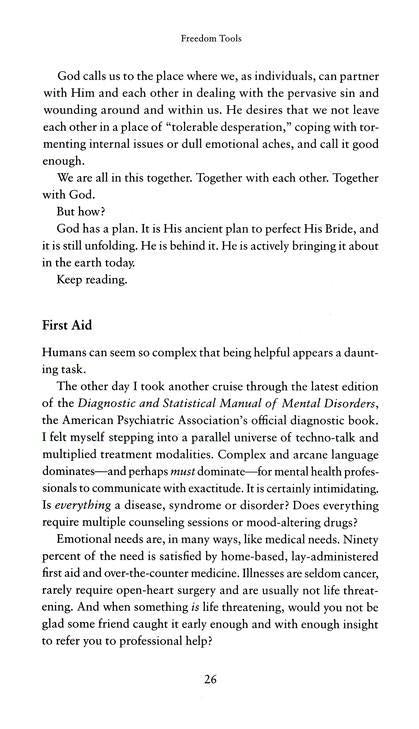 Freedom Tools

God calls us to the place where we, as individuals, can partner with Him and each other in dealing with the pervasive sin and wounding around and within us. He desires that we not leave each other in a place of "tolerable desperation," coping with tormenting internal issues or dull emotional aches, and call it good enough.

We are all in this together. Together with each other. Together with God.

But how?

God has a plan. It is His ancient plan to perfect His Bride, and it is still unfolding. He is behind it. He is actively bringing it about in the earth today.

Keep reading.

First Aid

Humans can seem so complex that being helpful appears a daunting task.

The other day I took another cruise through the latest edition of the Diagnostic and Statistical Manual of Mental Disorders, the American Psychiatric Association's official diagnostic book. I felt myself stepping into a parallel universe of techno-talk and multiplied treatment modalities. Complex and arcane language dominates—and perhaps must dominate—for mental health professionals to communicate with exactitude. It is certainly intimidating. Is everything a disease, syndrome or disorder? Does everything require multiple counseling sessions or mood-altering drugs?

Emotional needs are, in many ways, like medical needs. Ninety percent of the need is satisfied by home-based, lay-administered first aid and over-the-counter medicine. Illnesses are seldom cancer, rarely require open-heart surgery and are usually not life threatening. And when something is life threatening, would you not be glad some friend caught it early enough and with enough insight to refer you to professional help?

26